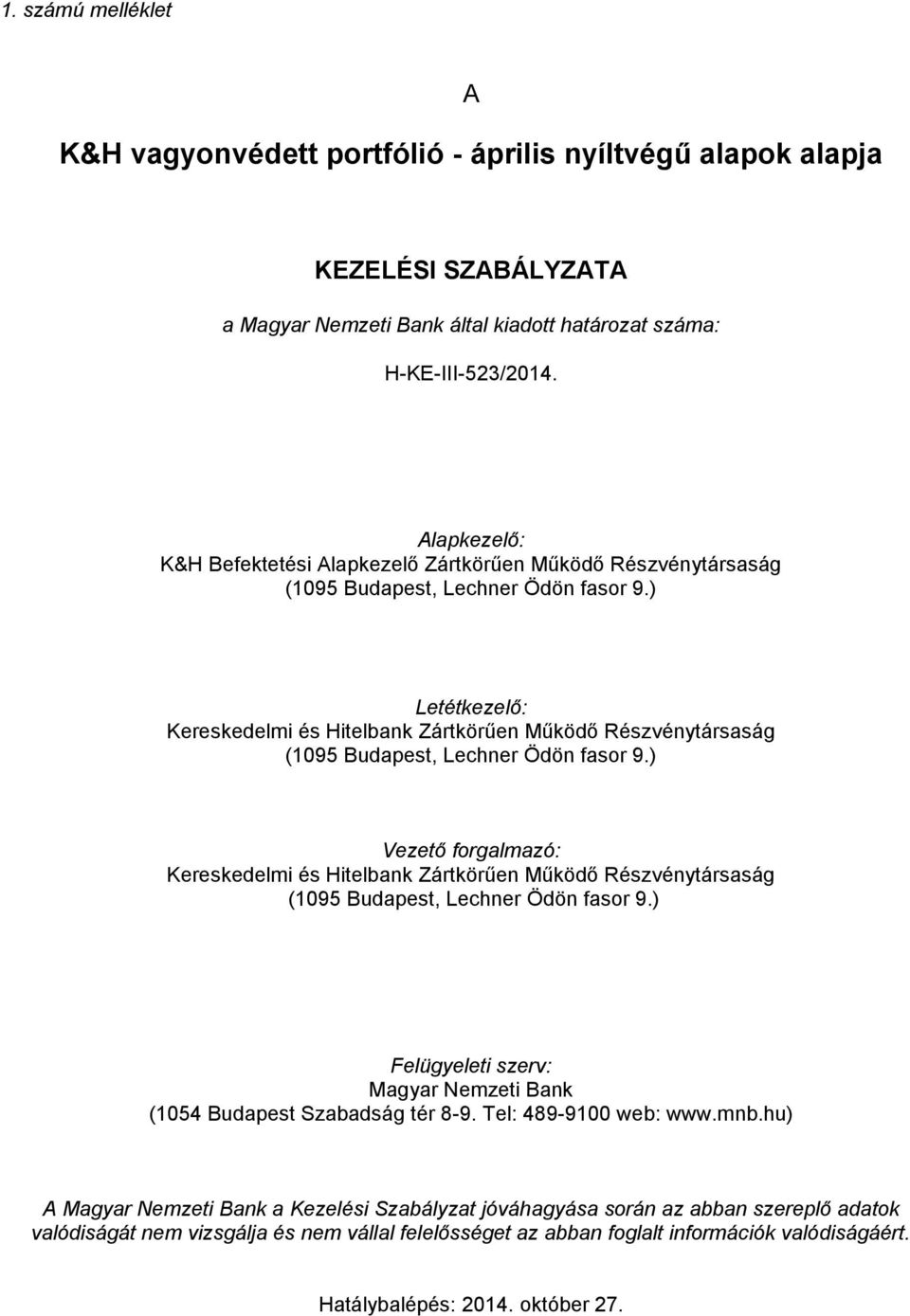 1. számú melléklet

A

K&H vagyonvédett portfólió - április nyíltvégű alapok alapja

KEZELÉSI SZABÁLYZATA

a Magyar Nemzeti Bank által kiadott határozat száma:

H-KE-III-523/2014.

Alapkezelő:
K&H Befektetési Alapkezelő Zártkörűen Működő Részvénytársaság
(1095 Budapest, Lechner Ödön fasor 9.)

Letétkezelő:
Kereskedelmi és Hitelbank Zártkörűen Működő Részvénytársaság
(1095 Budapest, Lechner Ödön fasor 9.)

Vezető forgalmazó:
Kereskedelmi és Hitelbank Zártkörűen Működő Részvénytársaság
(1095 Budapest, Lechner Ödön fasor 9.)

Felügyeleti szerv:
Magyar Nemzeti Bank
(1054 Budapest Szabadság tér 8-9. Tel: 489-9100 web: www.mnb.hu)

A Magyar Nemzeti Bank a Kezelési Szabályzat jóváhagyása során az abban szereplő adatok valódiságát nem vizsgálja és nem vállal felelősséget az abban foglalt információk valódiságáért.

Hatálybalépés: 2014. október 27.